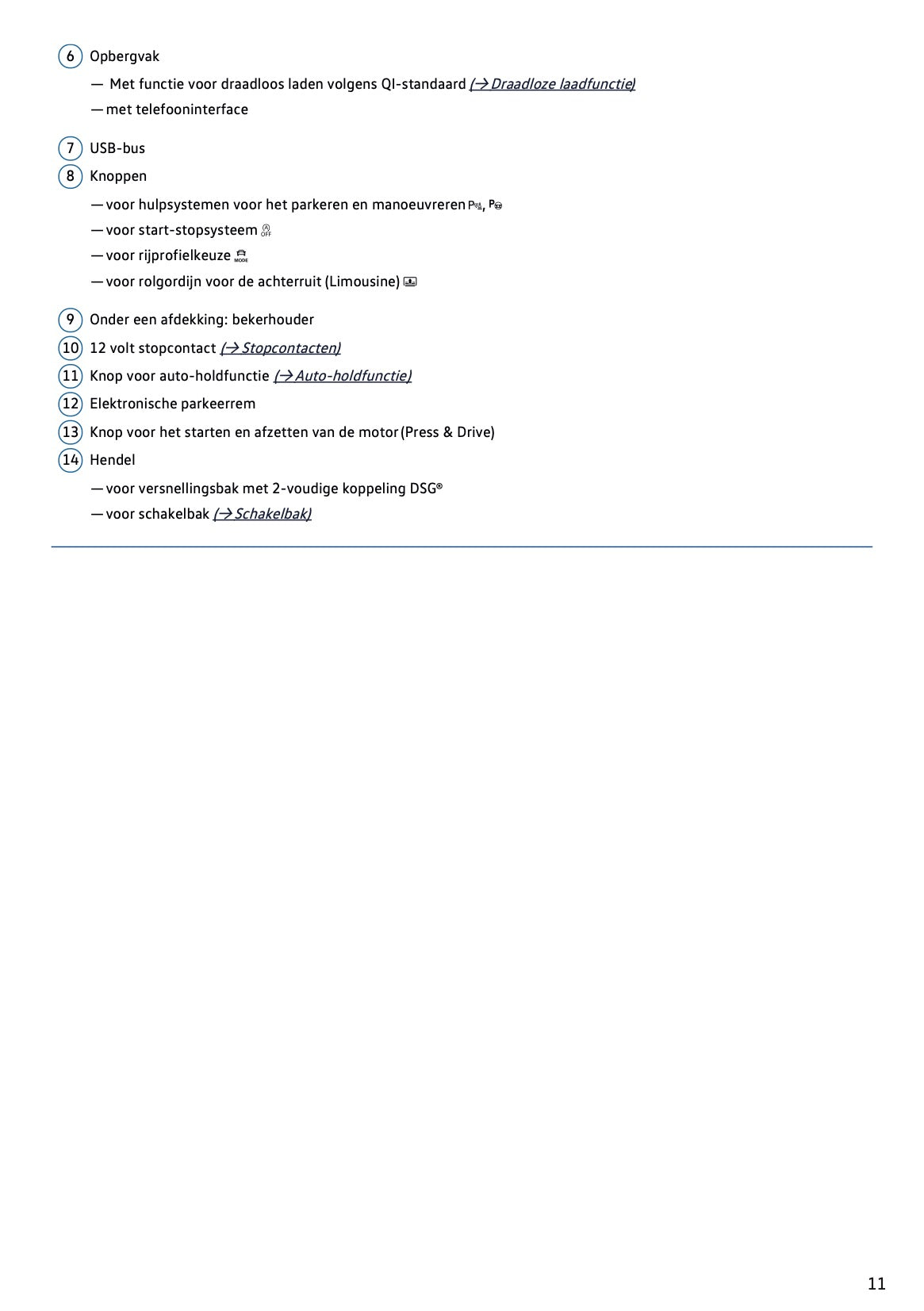 6 Opbergvak

— Met functie voor draadloos laden volgens QI-standaard (→ Draadloze laadfunctie)

— met telefooninterface

7 USB-bus

8 Knoppen

— voor hulpsystemen voor het parkeren en manoeuvreren P, P

— voor start-stopsysteem OFF

— voor rijprofielkeuze MODE

— voor rolgordijn voor de achterruit (Limousine)

9 Onder een afdekking: bekerhouder

10 12 volt stopcontact (→ Stopcontacten)

11 Knop voor auto-holdfunctie (→ Auto-holdfunctie)

12 Elektronische parkeerrem

13 Knop voor het starten en afzetten van de motor (Press & Drive)

14 Hendel

— voor versnellingsbak met 2-voudige koppeling DSG®

— voor schakelbak (→ Schakelbak)

11